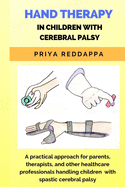 HAND THERAPY

IN CHILDREN WITH CEREBRAL PALSY

PRIYA REDDAPPA

A practical approach for parents, therapists, and other healthcare professionals handling children with spastic cerebral palsy